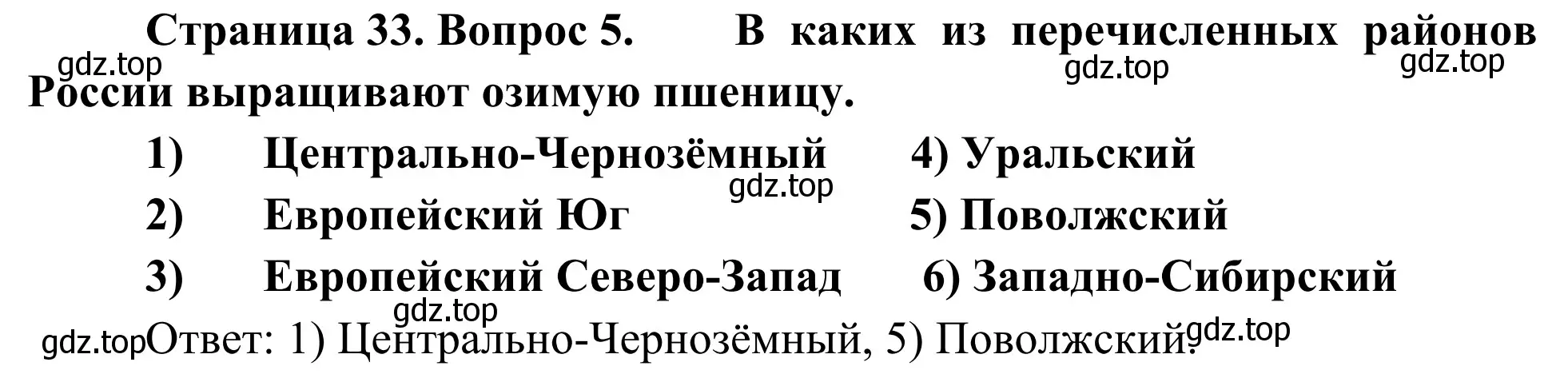 Страница 33. Вопрос 5. В каких из перечисленных районов России выращивают озимую пшеницу.

gdz.top gdz.top gdz.top

1) Центрально-Чернозёмный 4) Уральский

gdz.top

2) Европейский Юг 5) Поволжский

3) Европейский Северо-Запад 6) Западно-Сибирский

gdz.top

gdz.top Ответ: 1) Центрально-Чернозёмный, 5) Поволжский. gdz.top